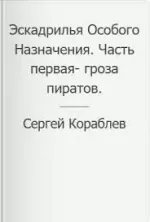 Эскадрилья Особого Назначения. Часть первая- гроза пиратов.

Сергей Кораблев